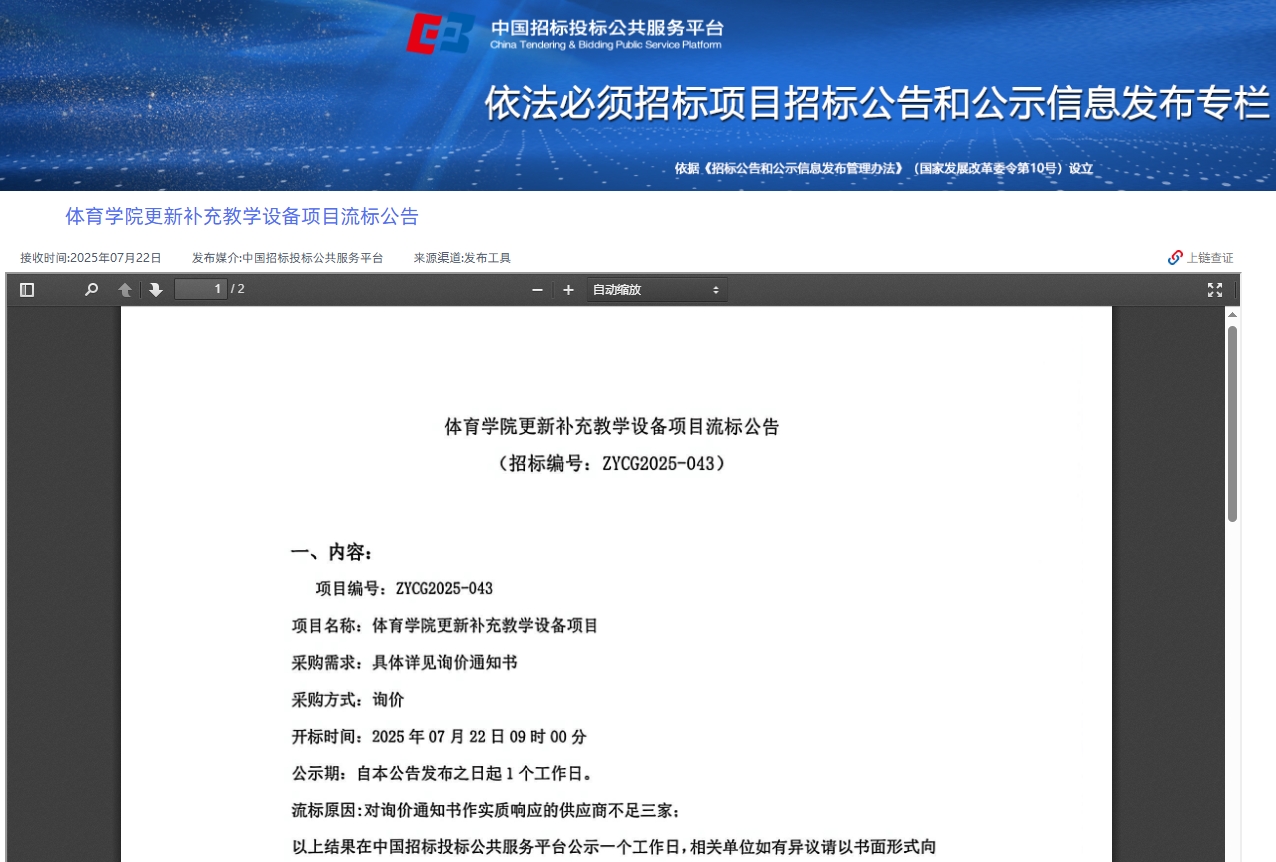 中国招标投标公共服务平台
China Tendering & Bidding Public Service Platform

依法必须招标项目招标公告和公示信息发布专栏

依据《招标公告和公示信息发布管理办法》（国家发展改革委令第10号）设立

体育学院更新补充教学设备项目流标公告

接收时间:2025年07月22日　发布媒介:中国招标投标公共服务平台　来源渠道:发布工具　上链查证

1 / 2　自动缩放

体育学院更新补充教学设备项目流标公告
（招标编号：ZYCG2025-043）

一、内容：
项目编号：ZYCG2025-043
项目名称：体育学院更新补充教学设备项目
采购需求：具体详见询价通知书
采购方式：询价
开标时间：2025 年 07 月 22 日 09 时 00 分
公示期：自本公告发布之日起 1 个工作日。
流标原因:对询价通知书作实质响应的供应商不足三家；
以上结果在中国招标投标公共服务平台公示一个工作日，相关单位如有异议请以书面形式向